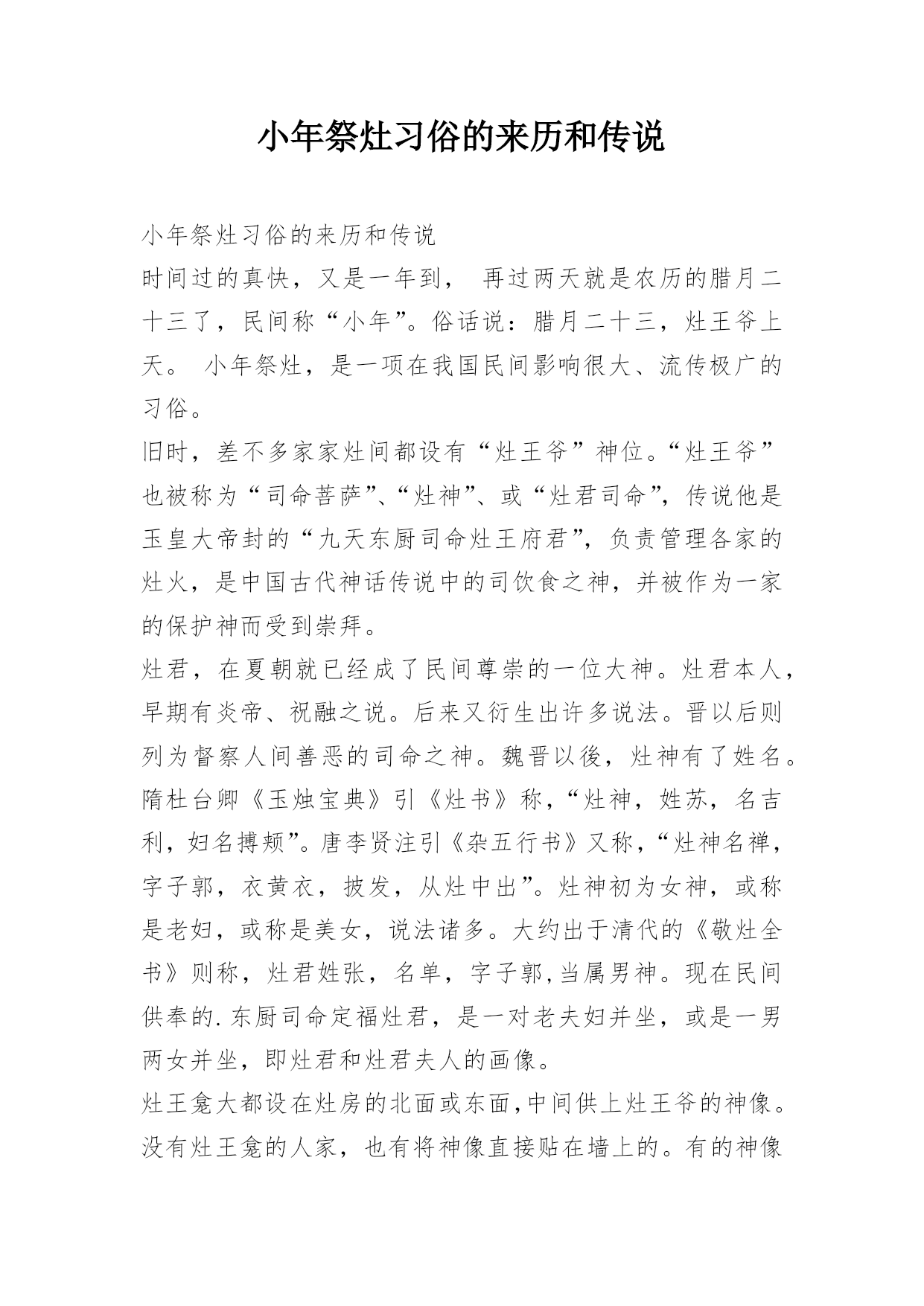 小年祭灶习俗的来历和传说

小年祭灶习俗的来历和传说

时间过的真快，又是一年到， 再过两天就是农历的腊月二十三了，民间称“小年”。俗话说：腊月二十三，灶王爷上天。 小年祭灶，是一项在我国民间影响很大、流传极广的习俗。

旧时，差不多家家灶间都设有“灶王爷”神位。“灶王爷”也被称为“司命菩萨”、“灶神”、或“灶君司命”，传说他是玉皇大帝封的“九天东厨司命灶王府君”，负责管理各家的灶火，是中国古代神话传说中的司饮食之神，并被作为一家的保护神而受到崇拜。

灶君，在夏朝就已经成了民间尊崇的一位大神。灶君本人，早期有炎帝、祝融之说。后来又衍生出许多说法。晋以后则列为督察人间善恶的司命之神。魏晋以後，灶神有了姓名。隋杜台卿《玉烛宝典》引《灶书》称，“灶神，姓苏，名吉利，妇名搏颊”。唐李贤注引《杂五行书》又称，“灶神名禅，字子郭，衣黄衣，披发，从灶中出”。灶神初为女神，或称是老妇，或称是美女，说法诸多。大约出于清代的《敬灶全书》则称，灶君姓张，名单，字子郭,当属男神。现在民间供奉的.东厨司命定福灶君，是一对老夫妇并坐，或是一男两女并坐，即灶君和灶君夫人的画像。

灶王龛大都设在灶房的北面或东面,中间供上灶王爷的神像。没有灶王龛的人家，也有将神像直接贴在墙上的。有的神像